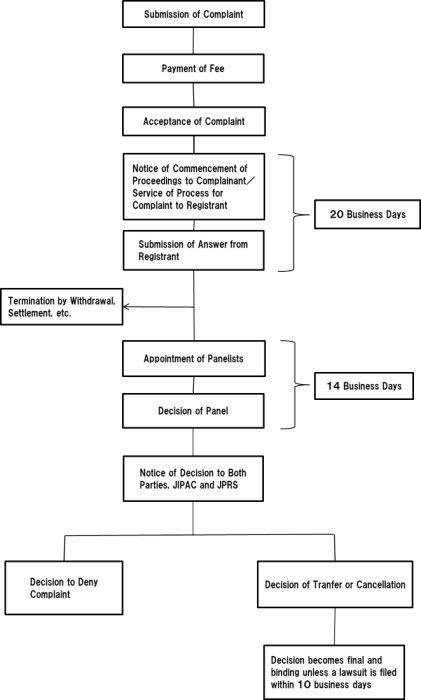 Submission of Complaint

Payment of Fee

Acceptance of Complaint

Notice of Commencement of Proceedings to Complainant／Service of Process for Complaint to Registrant

Submission of Answer from Registrant

20 Business Days

Termination by Withdrawal, Settlement, etc.

Appointment of Panelists

Decision of Panel

14 Business Days

Notice of Decision to Both Parties, JIPAC and JPRS

Decision to Deny Complaint

Decision of Tranfer or Cancellation

Decision becomes final and binding unless a lawsuit is filed within 10 business days